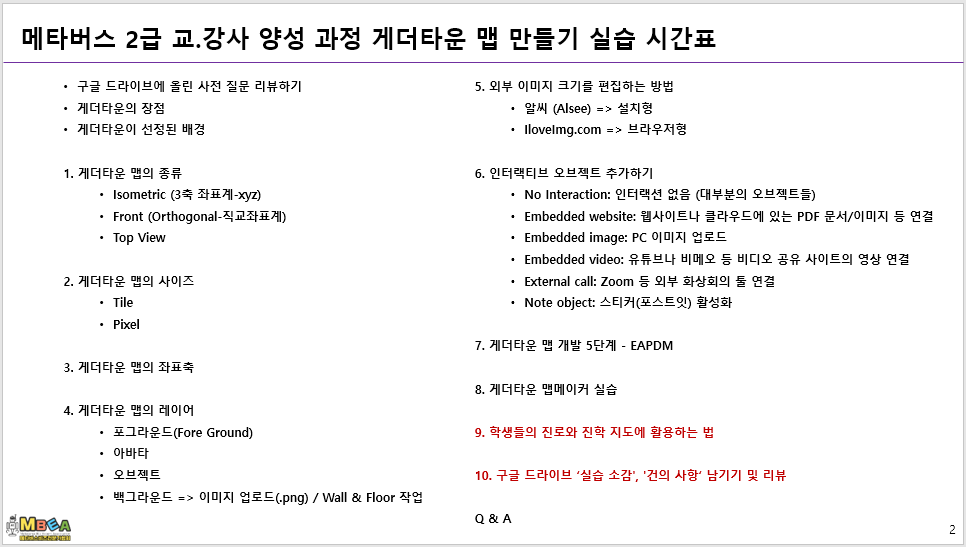 메타버스 2급 교.강사 양성 과정 게더타운 맵 만들기 실습 시간표

• 구글 드라이브에 올린 사전 질문 리뷰하기
• 게더타운의 장점
• 게더타운이 선정된 배경

1. 게더타운 맵의 종류
• Isometric (3축 좌표계-xyz)
• Front (Orthogonal-직교좌표계)
• Top View

2. 게더타운 맵의 사이즈
• Tile
• Pixel

3. 게더타운 맵의 좌표축

4. 게더타운 맵의 레이어
• 포그라운드(Fore Ground)
• 아바타
• 오브젝트
• 백그라운드 => 이미지 업로드(.png) / Wall & Floor 작업

5. 외부 이미지 크기를 편집하는 방법
• 알씨 (Alsee) => 설치형
• IloveImg.com => 브라우저형

6. 인터랙티브 오브젝트 추가하기
• No Interaction: 인터랙션 없음 (대부분의 오브젝트들)
• Embedded website: 웹사이트나 클라우드에 있는 PDF 문서/이미지 등 연결
• Embedded image: PC 이미지 업로드
• Embedded video: 유튜브나 비메오 등 비디오 공유 사이트의 영상 연결
• External call: Zoom 등 외부 화상회의 툴 연결
• Note object: 스티커(포스트잇) 활성화

7. 게더타운 맵 개발 5단계 - EAPDM

8. 게더타운 맵메이커 실습

9. 학생들의 진로와 진학 지도에 활용하는 법

10. 구글 드라이브 '실습 소감', '건의 사항' 남기기 및 리뷰

Q & A

MBEA

2